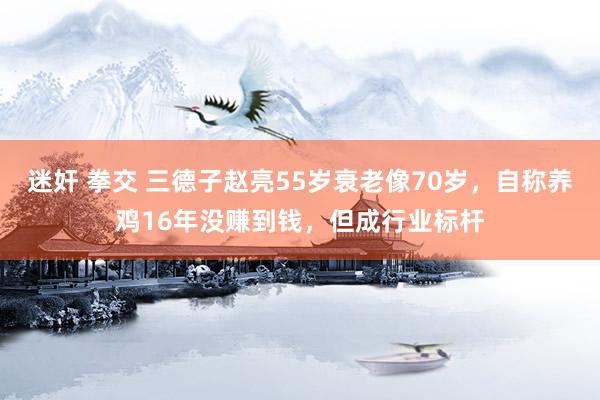 迷奸 拳交 三德子赵亮55岁衰老像70岁，自称养鸡16年没赚到钱，但成行业标杆